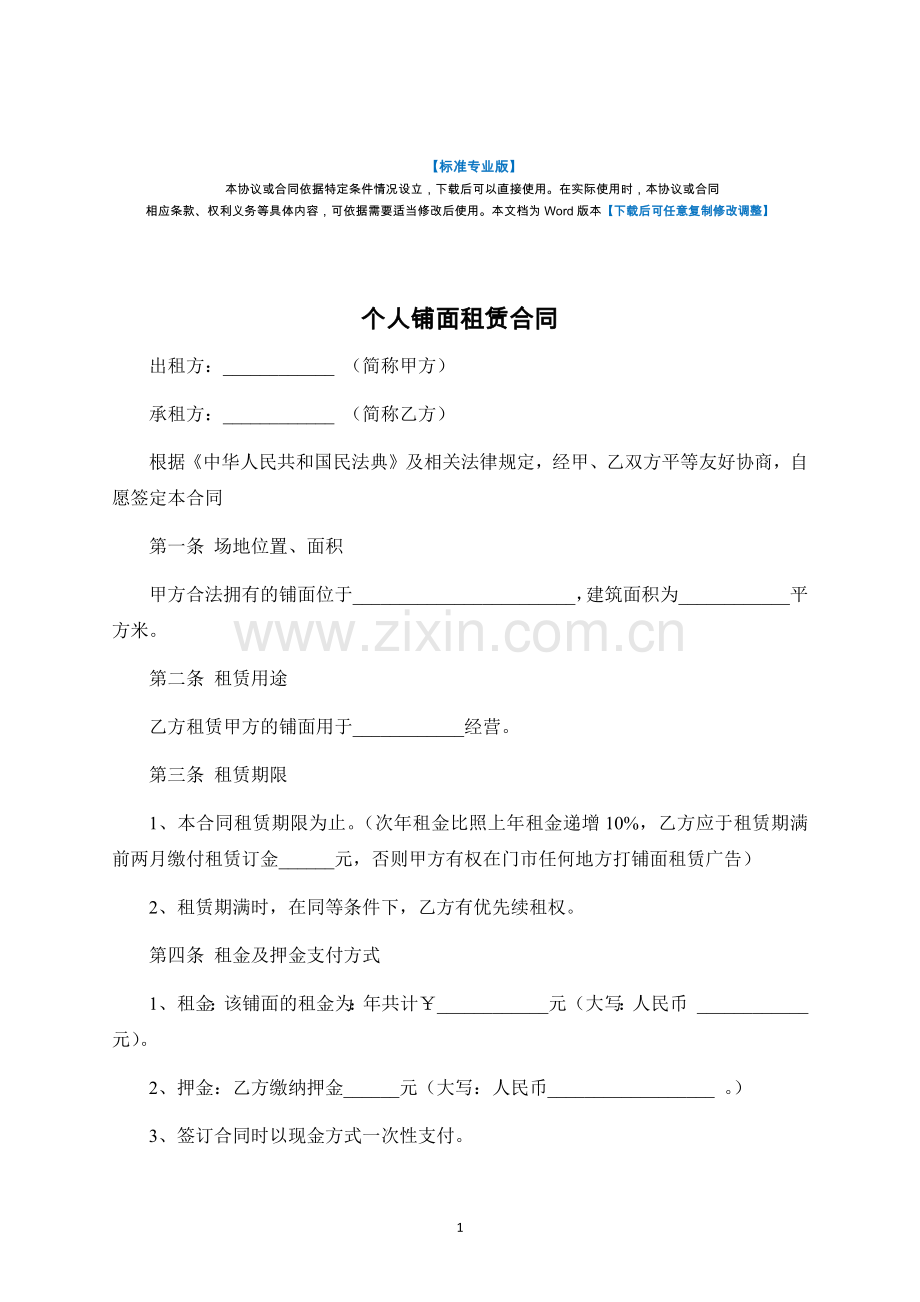 【标准专业版】
本协议或合同依据特定条件情况设立，下载后可以直接使用。在实际使用时，本协议或合同相应条款、权利义务等具体内容，可依据需要适当修改后使用。本文档为Word版本【下载后可任意复制修改调整】

个人铺面租赁合同

出租方：____ （简称甲方）

承租方：____ （简称乙方）

根据《中华人民共和国民法典》及相关法律规定，经甲、乙双方平等友好协商，自愿签定本合同

第一条 场地位置、面积

甲方合法拥有的铺面位于____，建筑面积为____平方米。

第二条 租赁用途

乙方租赁甲方的铺面用于____经营。

第三条 租赁期限

1、本合同租赁期限为止。（次年租金比照上年租金递增10%，乙方应于租赁期满前两月缴付租赁订金____元，否则甲方有权在门市任何地方打铺面租赁广告）

2、租赁期满时，在同等条件下，乙方有优先续租权。

第四条 租金及押金支付方式

1、租金：该铺面的租金为：年共计￥____元（大写：人民币 ____元）。

2、押金：乙方缴纳押金____元（大写：人民币____ 。）

3、签订合同时以现金方式一次性支付。

1

www.zixin.com.cn